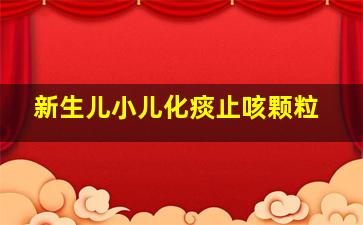 新生儿小儿化痰止咳颗粒